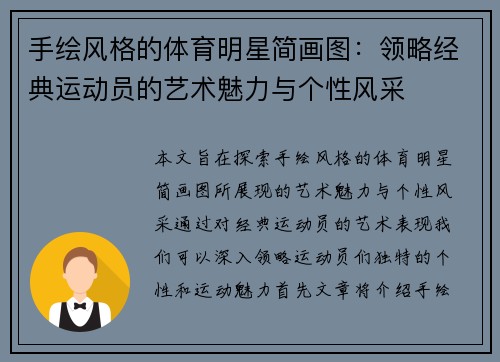 手绘风格的体育明星简画图：领略经典运动员的艺术魅力与个性风采

本文旨在探索手绘风格的体育明星简画图所展现的艺术魅力与个性风采通过对经典运动员的艺术表现我们可以深入领略运动员们独特的个性和运动魅力首先文章将介绍手绘